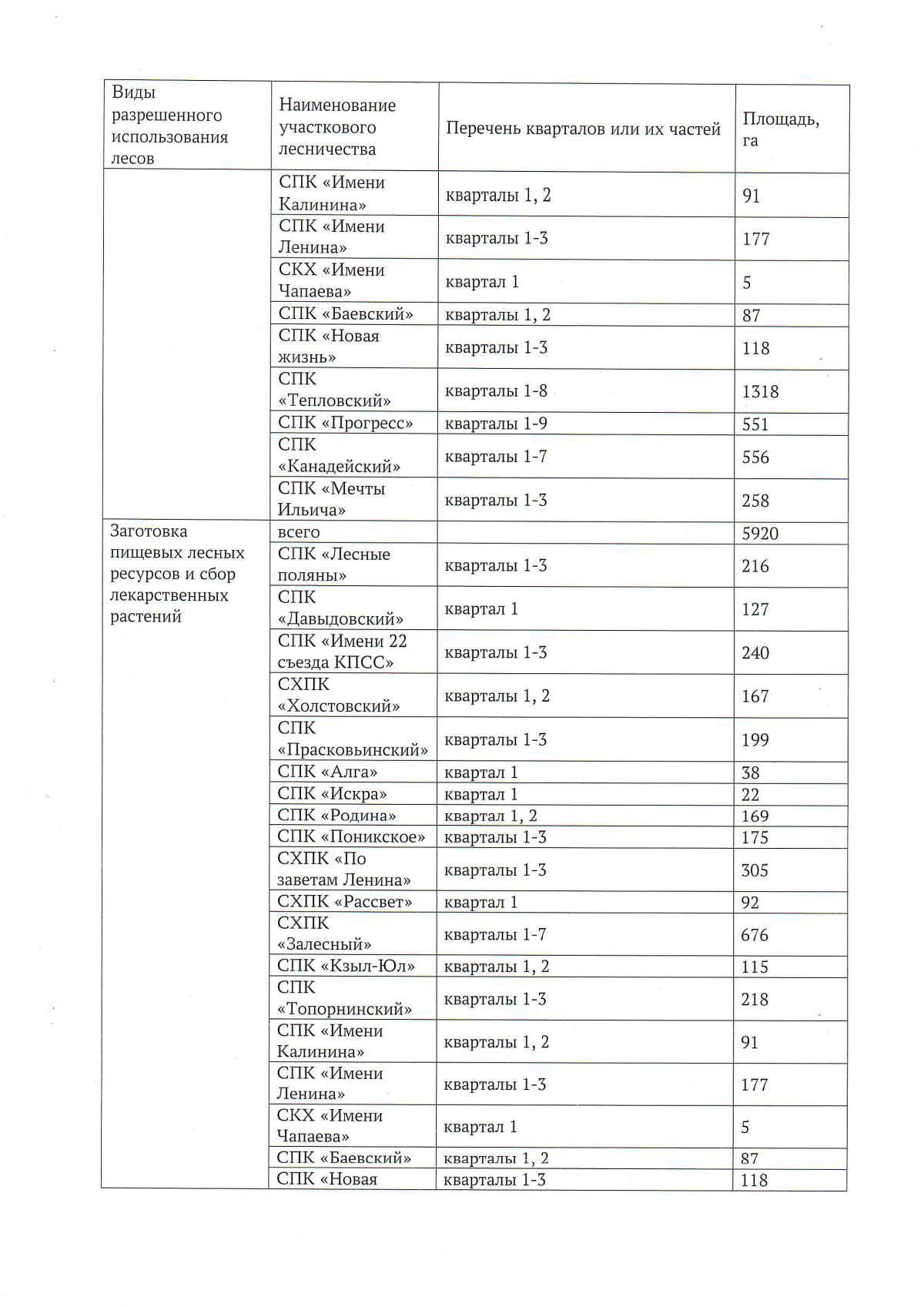 | Виды разрешенного использования лесов | Наименование участкового лесничества | Перечень кварталов или их частей | Площадь, га |
|---|---|---|---|
| | СПК «Имени Калинина» | кварталы 1, 2 | 91 |
| | СПК «Имени Ленина» | кварталы 1-3 | 177 |
| | СКХ «Имени Чапаева» | квартал 1 | 5 |
| | СПК «Баевский» | кварталы 1, 2 | 87 |
| | СПК «Новая жизнь» | кварталы 1-3 | 118 |
| | СПК «Тепловский» | кварталы 1-8 | 1318 |
| | СПК «Прогресс» | кварталы 1-9 | 551 |
| | СПК «Канадейский» | кварталы 1-7 | 556 |
| | СПК «Мечты Ильича» | кварталы 1-3 | 258 |
| Заготовка пищевых лесных ресурсов и сбор лекарственных растений | всего | | 5920 |
| | СПК «Лесные поляны» | кварталы 1-3 | 216 |
| | СПК «Давыдовский» | квартал 1 | 127 |
| | СПК «Имени 22 съезда КПСС» | кварталы 1-3 | 240 |
| | СХПК «Холстовский» | кварталы 1, 2 | 167 |
| | СПК «Прасковьинский» | кварталы 1-3 | 199 |
| | СПК «Алга» | квартал 1 | 38 |
| | СПК «Искра» | квартал 1 | 22 |
| | СПК «Родина» | квартал 1, 2 | 169 |
| | СПК «Поникское» | кварталы 1-3 | 175 |
| | СХПК «По заветам Ленина» | кварталы 1-3 | 305 |
| | СХПК «Рассвет» | квартал 1 | 92 |
| | СХПК «Залесный» | кварталы 1-7 | 676 |
| | СПК «Кзыл-Юл» | кварталы 1, 2 | 115 |
| | СПК «Топорнинский» | кварталы 1-3 | 218 |
| | СПК «Имени Калинина» | кварталы 1, 2 | 91 |
| | СПК «Имени Ленина» | кварталы 1-3 | 177 |
| | СКХ «Имени Чапаева» | квартал 1 | 5 |
| | СПК «Баевский» | кварталы 1, 2 | 87 |
| | СПК «Новая | кварталы 1-3 | 118 |